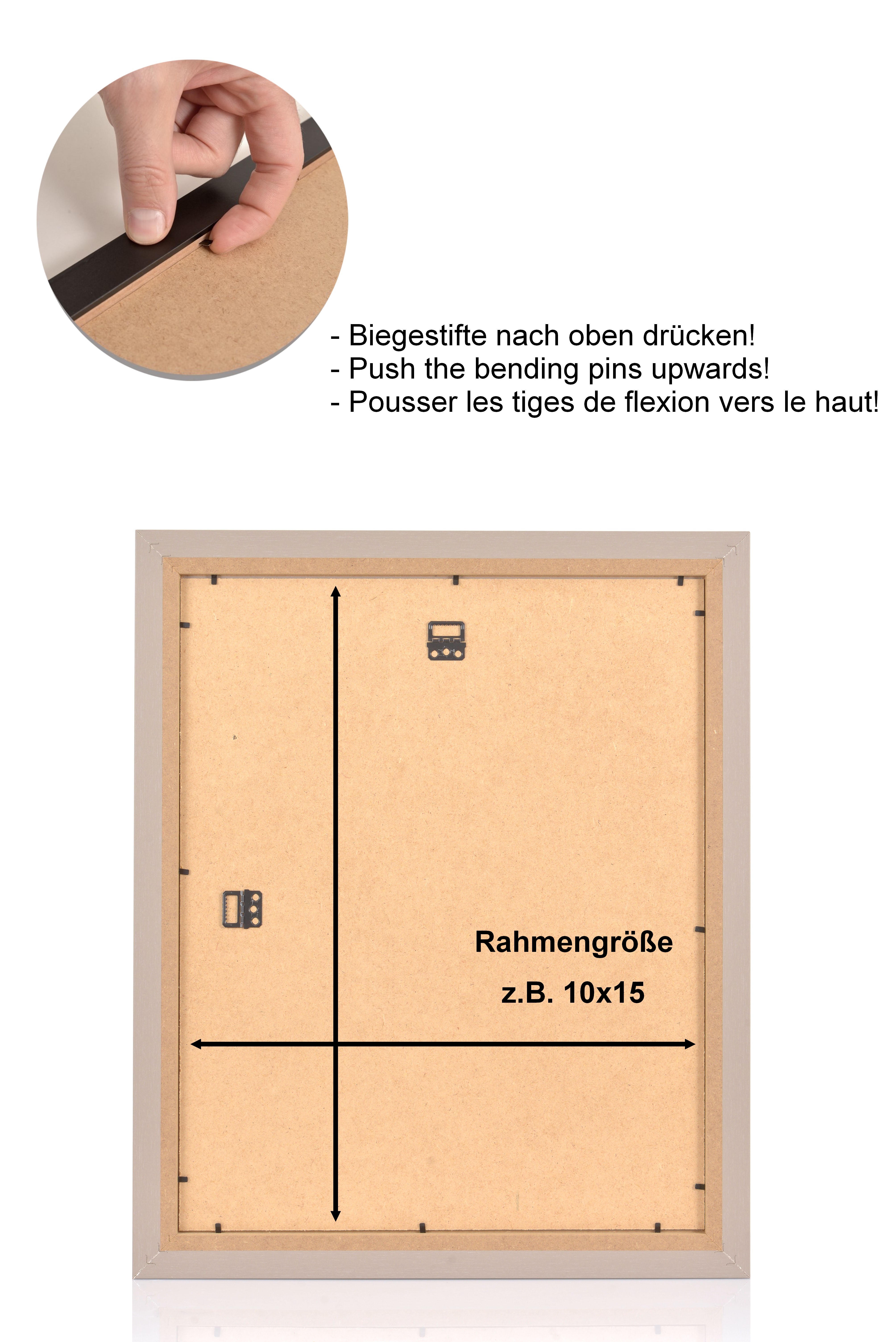 - Biegestifte nach oben drücken!
- Push the bending pins upwards!
- Pousser les tiges de flexion vers le haut!

Rahmengröße
z.B. 10x15